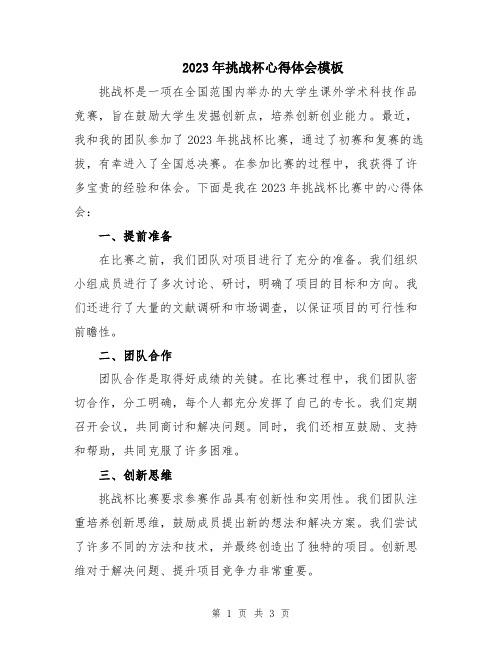 2023年挑战杯心得体会模板

挑战杯是一项在全国范围内举办的大学生课外学术科技作品竞赛，旨在鼓励大学生发掘创新点，培养创新创业能力。最近，我和我的团队参加了2023年挑战杯比赛，通过了初赛和复赛的选拔，有幸进入了全国总决赛。在参加比赛的过程中，我获得了许多宝贵的经验和体会。下面是我在2023年挑战杯比赛中的心得体会：

一、提前准备

在比赛之前，我们团队对项目进行了充分的准备。我们组织小组成员进行了多次讨论、研讨，明确了项目的目标和方向。我们还进行了大量的文献调研和市场调查，以保证项目的可行性和前瞻性。

二、团队合作

团队合作是取得好成绩的关键。在比赛过程中，我们团队密切合作，分工明确，每个人都充分发挥了自己的专长。我们定期召开会议，共同商讨和解决问题。同时，我们还相互鼓励、支持和帮助，共同克服了许多困难。

三、创新思维

挑战杯比赛要求参赛作品具有创新性和实用性。我们团队注重培养创新思维，鼓励成员提出新的想法和解决方案。我们尝试了许多不同的方法和技术，并最终创造出了独特的项目。创新思维对于解决问题、提升项目竞争力非常重要。

第 1 页 共 3 页